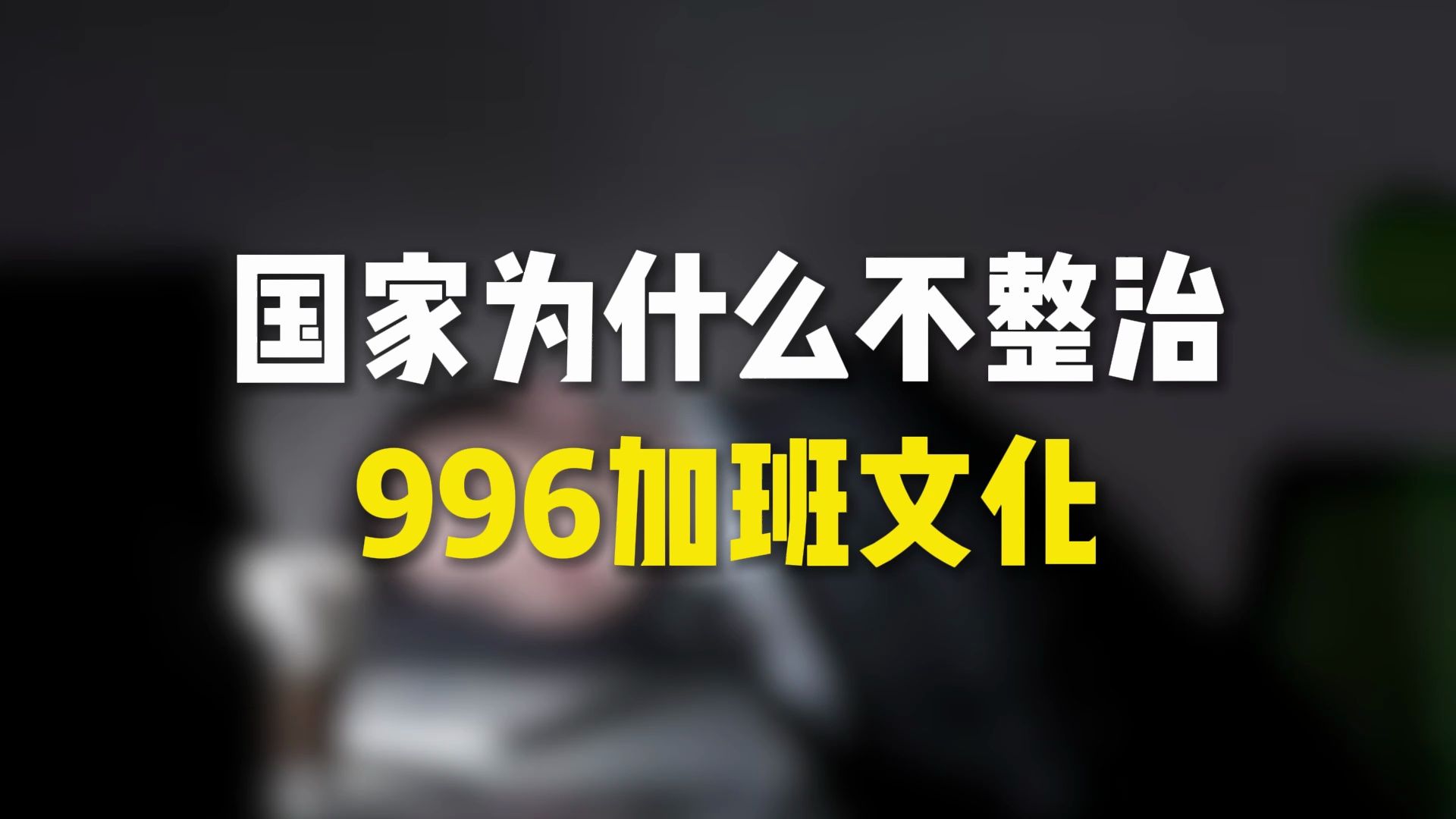 国家为什么不整治
996加班文化